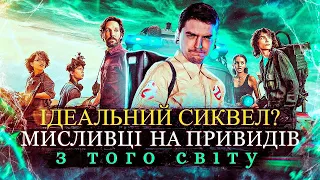 ІДЕАЛЬНИЙ СИКВЕЛ?
МИСЛИВЦІ НА ПРИВИДІВ
З ТОГО СВІТУ